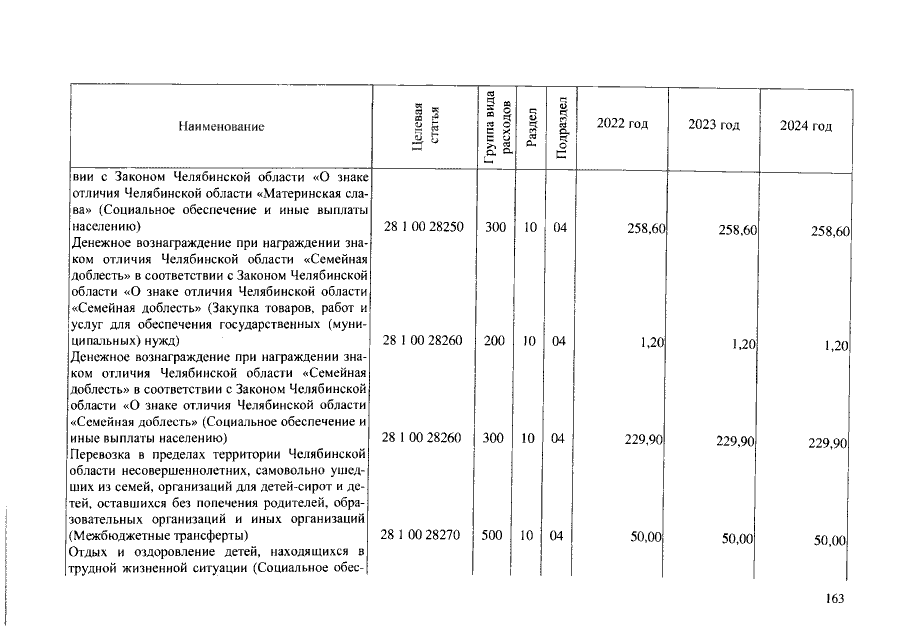 | Наименование | Целевая статья | Группа вида расходов | Раздел | Подраздел | 2022 год | 2023 год | 2024 год |
|---|---|---|---|---|---|---|---|
| вии с Законом Челябинской области «О знаке отличия Челябинской области «Материнская слава» (Социальное обеспечение и иные выплаты населению) | 28 1 00 28250 | 300 | 10 | 04 | 258,60 | 258,60 | 258,60 |
| Денежное вознаграждение при награждении знаком отличия Челябинской области «Семейная доблесть» в соответствии с Законом Челябинской области «О знаке отличия Челябинской области «Семейная доблесть» (Закупка товаров, работ и услуг для обеспечения государственных (муниципальных) нужд) | 28 1 00 28260 | 200 | 10 | 04 | 1,20 | 1,20 | 1,20 |
| Денежное вознаграждение при награждении знаком отличия Челябинской области «Семейная доблесть» в соответствии с Законом Челябинской области «О знаке отличия Челябинской области «Семейная доблесть» (Социальное обеспечение и иные выплаты населению) | 28 1 00 28260 | 300 | 10 | 04 | 229,90 | 229,90 | 229,90 |
| Перевозка в пределах территории Челябинской области несовершеннолетних, самовольно ушедших из семей, организаций для детей-сирот и детей, оставшихся без попечения родителей, образовательных организаций и иных организаций (Межбюджетные трансферты) | 28 1 00 28270 | 500 | 10 | 04 | 50,00 | 50,00 | 50,00 |
| Отдых и оздоровление детей, находящихся в трудной жизненной ситуации (Социальное обес- | | | | | | | |

163